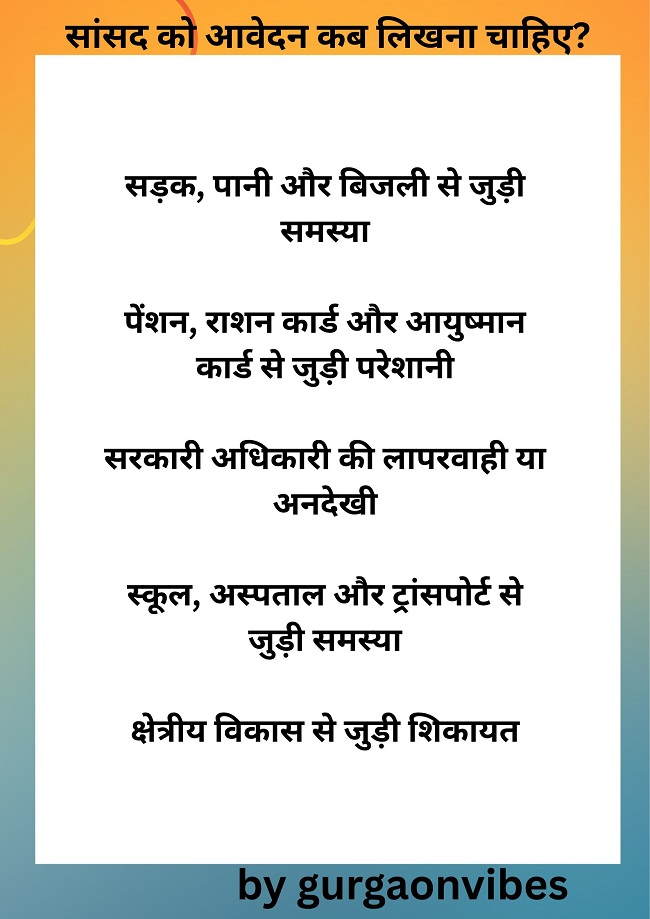 सांसद को आवेदन कब लिखना चाहिए?

सड़क, पानी और बिजली से जुड़ी समस्या

पेंशन, राशन कार्ड और आयुष्मान कार्ड से जुड़ी परेशानी

सरकारी अधिकारी की लापरवाही या अनदेखी

स्कूल, अस्पताल और ट्रांसपोर्ट से जुड़ी समस्या

क्षेत्रीय विकास से जुड़ी शिकायत

by gurgaonvibes